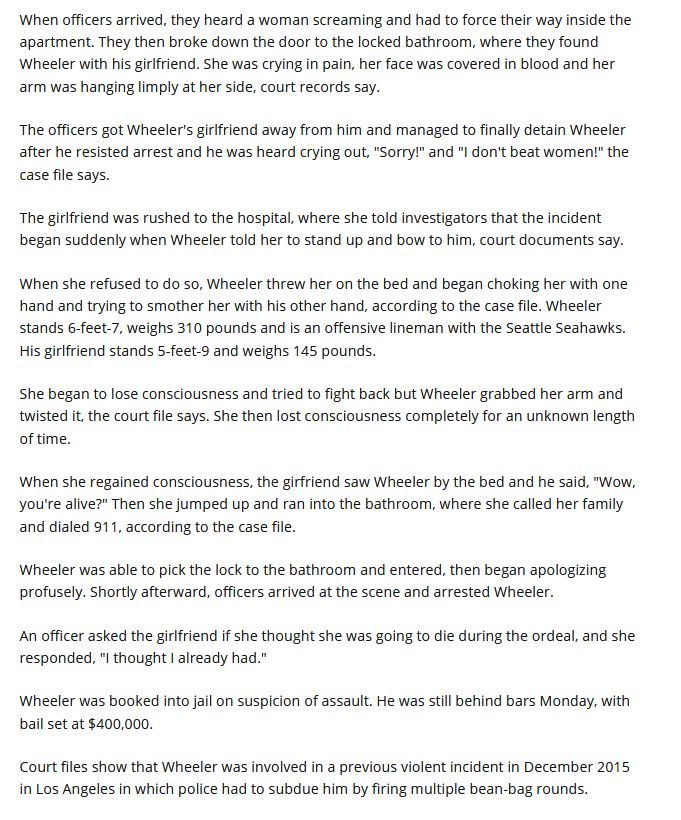 When officers arrived, they heard a woman screaming and had to force their way inside the apartment. They then broke down the door to the locked bathroom, where they found Wheeler with his girlfriend. She was crying in pain, her face was covered in blood and her arm was hanging limply at her side, court records say.

The officers got Wheeler's girlfriend away from him and managed to finally detain Wheeler after he resisted arrest and he was heard crying out, "Sorry!" and "I don't beat women!" the case file says.

The girlfriend was rushed to the hospital, where she told investigators that the incident began suddenly when Wheeler told her to stand up and bow to him, court documents say.

When she refused to do so, Wheeler threw her on the bed and began choking her with one hand and trying to smother her with his other hand, according to the case file. Wheeler stands 6-feet-7, weighs 310 pounds and is an offensive lineman with the Seattle Seahawks. His girlfriend stands 5-feet-9 and weighs 145 pounds.

She began to lose consciousness and tried to fight back but Wheeler grabbed her arm and twisted it, the court file says. She then lost consciousness completely for an unknown length of time.

When she regained consciousness, the girfriend saw Wheeler by the bed and he said, "Wow, you're alive?" Then she jumped up and ran into the bathroom, where she called her family and dialed 911, according to the case file.

Wheeler was able to pick the lock to the bathroom and entered, then began apologizing profusely. Shortly afterward, officers arrived at the scene and arrested Wheeler.

An officer asked the girlfriend if she thought she was going to die during the ordeal, and she responded, "I thought I already had."

Wheeler was booked into jail on suspicion of assault. He was still behind bars Monday, with bail set at $400,000.

Court files show that Wheeler was involved in a previous violent incident in December 2015 in Los Angeles in which police had to subdue him by firing multiple bean-bag rounds.